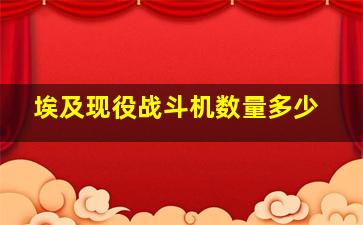 埃及现役战斗机数量多少